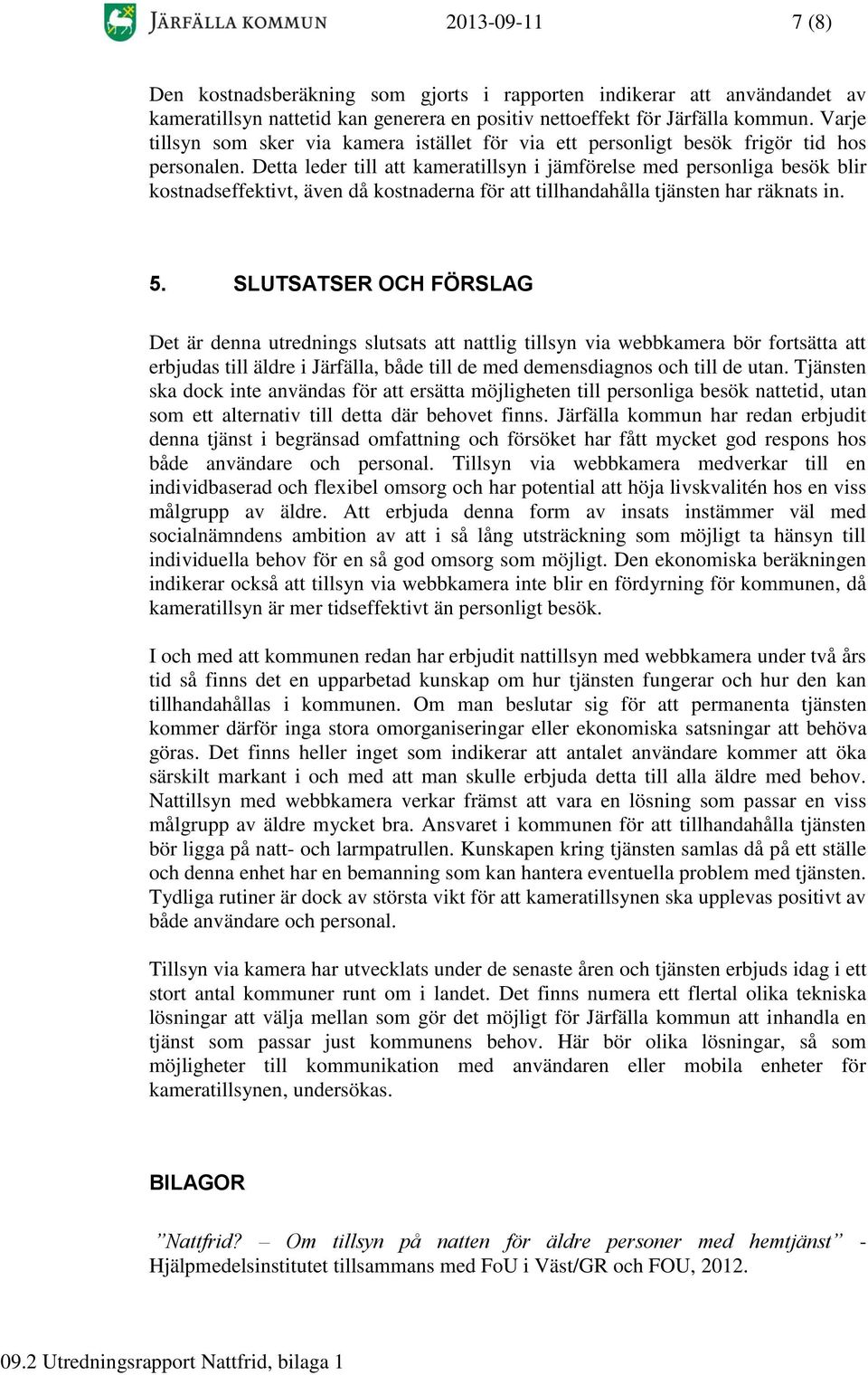 JÄRFÄLLA KOMMUN 2013-09-11 7 (8)

Den kostnadsberäkning som gjorts i rapporten indikerar att användandet av kameratillsyn nattetid kan generera en positiv nettoeffekt för Järfälla kommun. Varje tillsyn som sker via kamera istället för via ett personligt besök frigör tid hos personalen. Detta leder till att kameratillsyn i jämförelse med personliga besök blir kostnadseffektivt, även då kostnaderna för att tillhandahålla tjänsten har räknats in.

5. SLUTSATSER OCH FÖRSLAG

Det är denna utrednings slutsats att nattlig tillsyn via webbkamera bör fortsätta att erbjudas till äldre i Järfälla, både till de med demensdiagnos och till de utan. Tjänsten ska dock inte användas för att ersätta möjligheten till personliga besök nattetid, utan som ett alternativ till detta där behovet finns. Järfälla kommun har redan erbjudit denna tjänst i begränsad omfattning och försöket har fått mycket god respons hos både användare och personal. Tillsyn via webbkamera medverkar till en individbaserad och flexibel omsorg och har potential att höja livskvalitén hos en viss målgrupp av äldre. Att erbjuda denna form av insats instämmer väl med socialnämndens ambition av att i så lång utsträckning som möjligt ta hänsyn till individuella behov för en så god omsorg som möjligt. Den ekonomiska beräkningen indikerar också att tillsyn via webbkamera inte blir en fördyrning för kommunen, då kameratillsyn är mer tidseffektivt än personligt besök.

I och med att kommunen redan har erbjudit nattillsyn med webbkamera under två års tid så finns det en upparbetad kunskap om hur tjänsten fungerar och hur den kan tillhandahållas i kommunen. Om man beslutar sig för att permanenta tjänsten kommer därför inga stora omorganiseringar eller ekonomiska satsningar att behöva göras. Det finns heller inget som indikerar att antalet användare kommer att öka särskilt markant i och med att man skulle erbjuda detta till alla äldre med behov. Nattillsyn med webbkamera verkar främst att vara en lösning som passar en viss målgrupp av äldre mycket bra. Ansvaret i kommunen för att tillhandahålla tjänsten bör ligga på natt- och larmpatrullen. Kunskapen kring tjänsten samlas då på ett ställe och denna enhet har en bemanning som kan hantera eventuella problem med tjänsten. Tydliga rutiner är dock av största vikt för att kameratillsynen ska upplevas positivt av både användare och personal.

Tillsyn via kamera har utvecklats under de senaste åren och tjänsten erbjuds idag i ett stort antal kommuner runt om i landet. Det finns numera ett flertal olika tekniska lösningar att välja mellan som gör det möjligt för Järfälla kommun att inhandla en tjänst som passar just kommunens behov. Här bör olika lösningar, så som möjligheter till kommunikation med användaren eller mobila enheter för kameratillsynen, undersökas.

BILAGOR

”Nattfrid? – Om tillsyn på natten för äldre personer med hemtjänst” - Hjälpmedelsinstitutet tillsammans med FoU i Väst/GR och FOU, 2012.

09.2 Utredningsrapport Nattfrid, bilaga 1